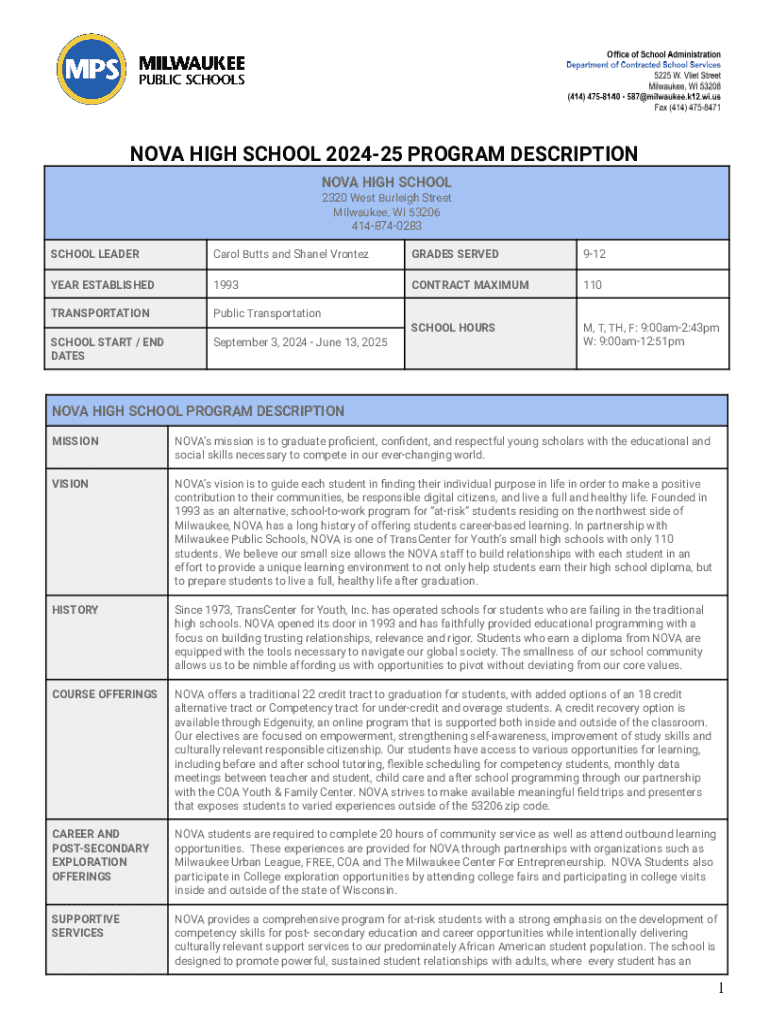 MPS MILWAUKEE PUBLIC SCHOOLS

Office of School Administration
Department of Contracted School Services
5225 W. Vliet Street
Milwaukee, WI 53208
(414) 475-8140 · 587@milwaukee.k12.wi.us
Fax (414) 475-8471

NOVA HIGH SCHOOL 2024-25 PROGRAM DESCRIPTION

NOVA HIGH SCHOOL
2320 West Burleigh Street
Milwaukee, WI 53206
414-874-0283

| SCHOOL LEADER | Carol Butts and Shanel Vrontez | GRADES SERVED | 9-12 |
|---|---|---|---|
| YEAR ESTABLISHED | 1993 | CONTRACT MAXIMUM | 110 |
| TRANSPORTATION | Public Transportation | SCHOOL HOURS | M, T, TH, F: 9:00am-2:43pm W: 9:00am-12:51pm |
| SCHOOL START / END DATES | September 3, 2024 - June 13, 2025 | | |

NOVA HIGH SCHOOL PROGRAM DESCRIPTION

| MISSION | NOVA's mission is to graduate proficient, confident, and respectful young scholars with the educational and social skills necessary to compete in our ever-changing world. |
|---|---|
| VISION | NOVA's vision is to guide each student in finding their individual purpose in life in order to make a positive contribution to their communities, be responsible digital citizens, and live a full and healthy life. Founded in 1993 as an alternative, school-to-work program for "at-risk" students residing on the northwest side of Milwaukee, NOVA has a long history of offering students career-based learning. In partnership with Milwaukee Public Schools, NOVA is one of TransCenter for Youth's small high schools with only 110 students. We believe our small size allows the NOVA staff to build relationships with each student in an effort to provide a unique learning environment to not only help students earn their high school diploma, but to prepare students to live a full, healthy life after graduation. |
| HISTORY | Since 1973, TransCenter for Youth, Inc. has operated schools for students who are failing in the traditional high schools. NOVA opened its door in 1993 and has faithfully provided educational programming with a focus on building trusting relationships, relevance and rigor. Students who earn a diploma from NOVA are equipped with the tools necessary to navigate our global society. The smallness of our school community allows us to be nimble affording us with opportunities to pivot without deviating from our core values. |
| COURSE OFFERINGS | NOVA offers a traditional 22 credit tract to graduation for students, with added options of an 18 credit alternative tract or Competency tract for under-credit and overage students. A credit recovery option is available through Edgenuity, an online program that is supported both inside and outside of the classroom. Our electives are focused on empowerment, strengthening self-awareness, improvement of study skills and culturally relevant responsible citizenship. Our students have access to various opportunities for learning, including before and after school tutoring, flexible scheduling for competency students, monthly data meetings between teacher and student, child care and after school programming through our partnership with the COA Youth & Family Center. NOVA strives to make available meaningful field trips and presenters that exposes students to varied experiences outside of the 53206 zip code. |
| CAREER AND POST-SECONDARY EXPLORATION OFFERINGS | NOVA students are required to complete 20 hours of community service as well as attend outbound learning opportunities. These experiences are provided for NOVA through partnerships with organizations such as Milwaukee Urban League, FREE, COA and The Milwaukee Center For Entrepreneurship. NOVA Students also participate in College exploration opportunities by attending college fairs and participating in college visits inside and outside of the state of Wisconsin. |
| SUPPORTIVE SERVICES | NOVA provides a comprehensive program for at-risk students with a strong emphasis on the development of competency skills for post- secondary education and career opportunities while intentionally delivering culturally relevant support services to our predominately African American student population. The school is designed to promote powerful, sustained student relationships with adults, where every student has an |

1